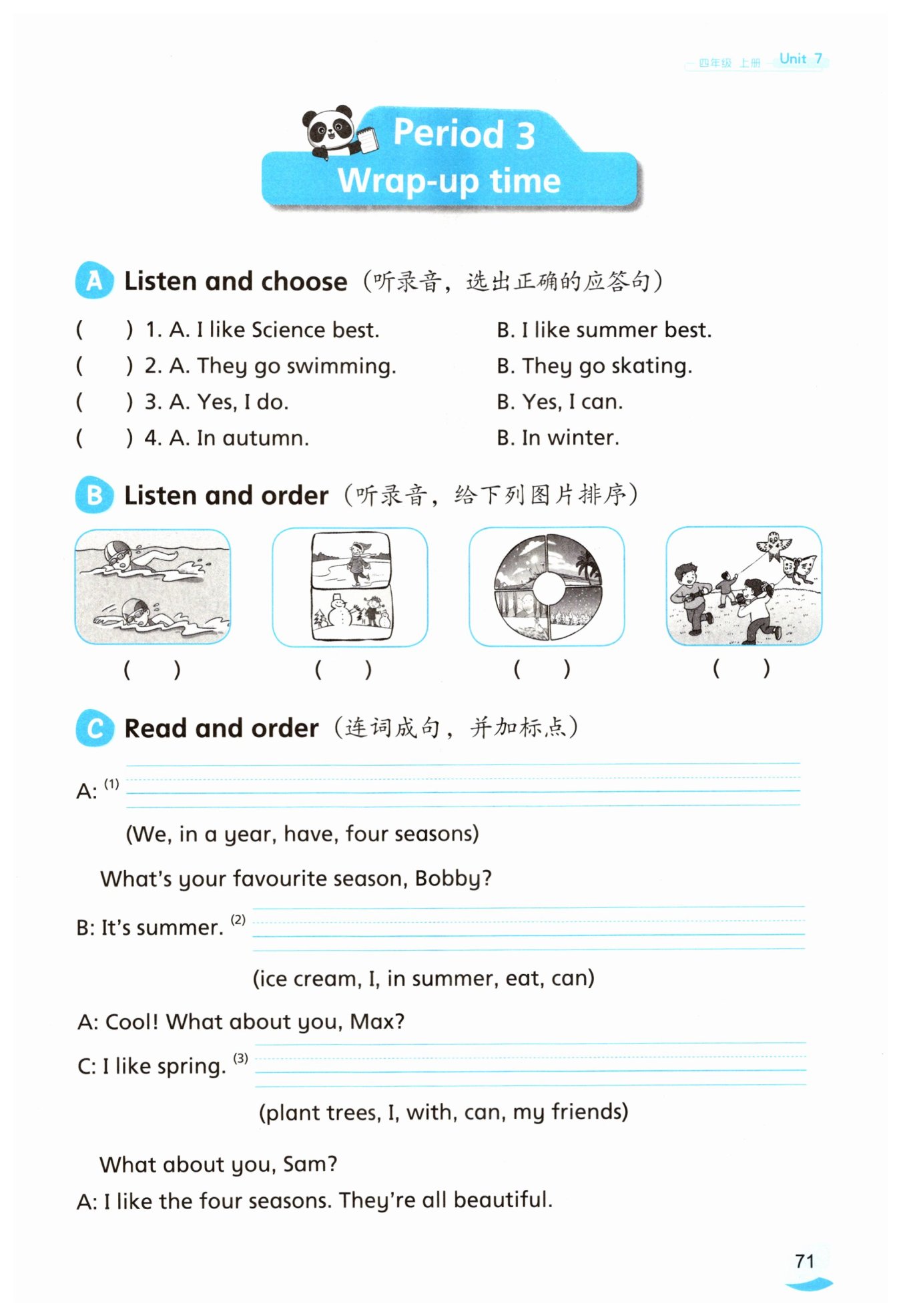 四年级 上册 Unit 7

Period 3
Wrap-up time

A Listen and choose（听录音，选出正确的应答句）

(　　) 1. A. I like Science best.　　B. I like summer best.
(　　) 2. A. They go swimming.　　B. They go skating.
(　　) 3. A. Yes, I do.　　B. Yes, I can.
(　　) 4. A. In autumn.　　B. In winter.

B Listen and order（听录音，给下列图片排序）

(　　)　(　　)　(　　)　(　　)

C Read and order（连词成句，并加标点）

A: (1) 

(We, in a year, have, four seasons)

What's your favourite season, Bobby?

B: It's summer. (2) 

(ice cream, I, in summer, eat, can)

A: Cool! What about you, Max?

C: I like spring. (3) 

(plant trees, I, with, can, my friends)

What about you, Sam?

A: I like the four seasons. They're all beautiful.

71